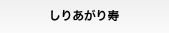 しりあがり寿